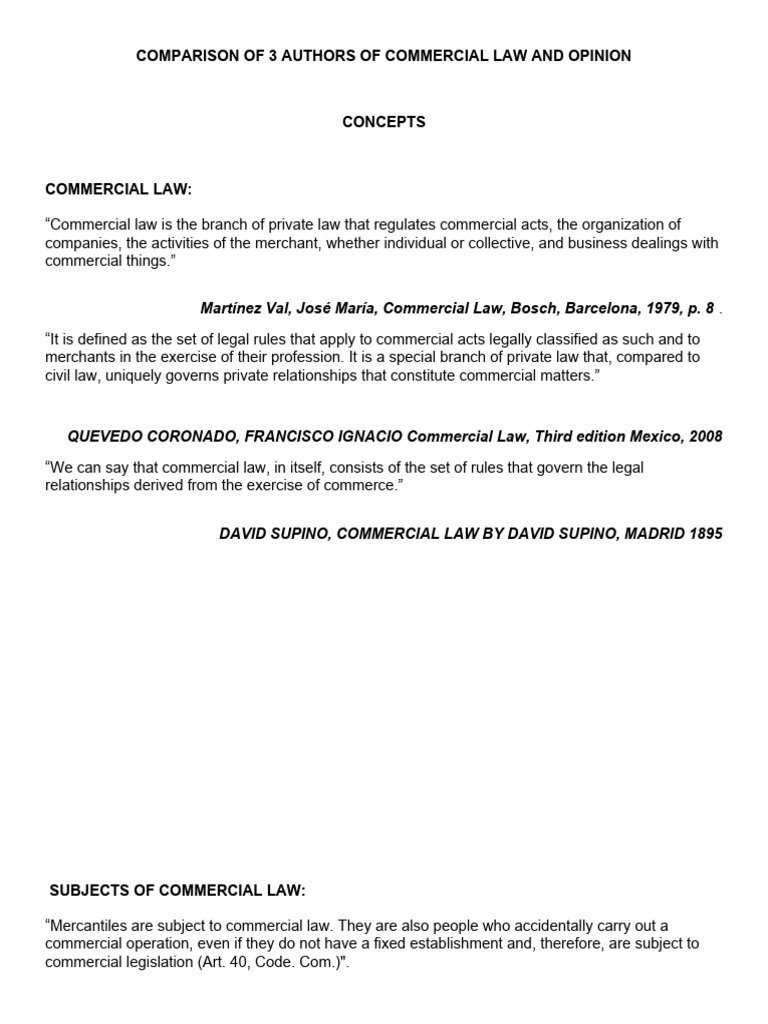 COMPARISON OF 3 AUTHORS OF COMMERCIAL LAW AND OPINION

CONCEPTS

COMMERCIAL LAW:

“Commercial law is the branch of private law that regulates commercial acts, the organization of companies, the activities of the merchant, whether individual or collective, and business dealings with commercial things.”

Martínez Val, José María, Commercial Law, Bosch, Barcelona, 1979, p. 8 .

“It is defined as the set of legal rules that apply to commercial acts legally classified as such and to merchants in the exercise of their profession. It is a special branch of private law that, compared to civil law, uniquely governs private relationships that constitute commercial matters.”

QUEVEDO CORONADO, FRANCISCO IGNACIO Commercial Law, Third edition Mexico, 2008

“We can say that commercial law, in itself, consists of the set of rules that govern the legal relationships derived from the exercise of commerce.”

DAVID SUPINO, COMMERCIAL LAW BY DAVID SUPINO, MADRID 1895

SUBJECTS OF COMMERCIAL LAW:

“Mercantiles are subject to commercial law. They are also people who accidentally carry out a commercial operation, even if they do not have a fixed establishment and, therefore, are subject to commercial legislation (Art. 40, Code. Com.)".